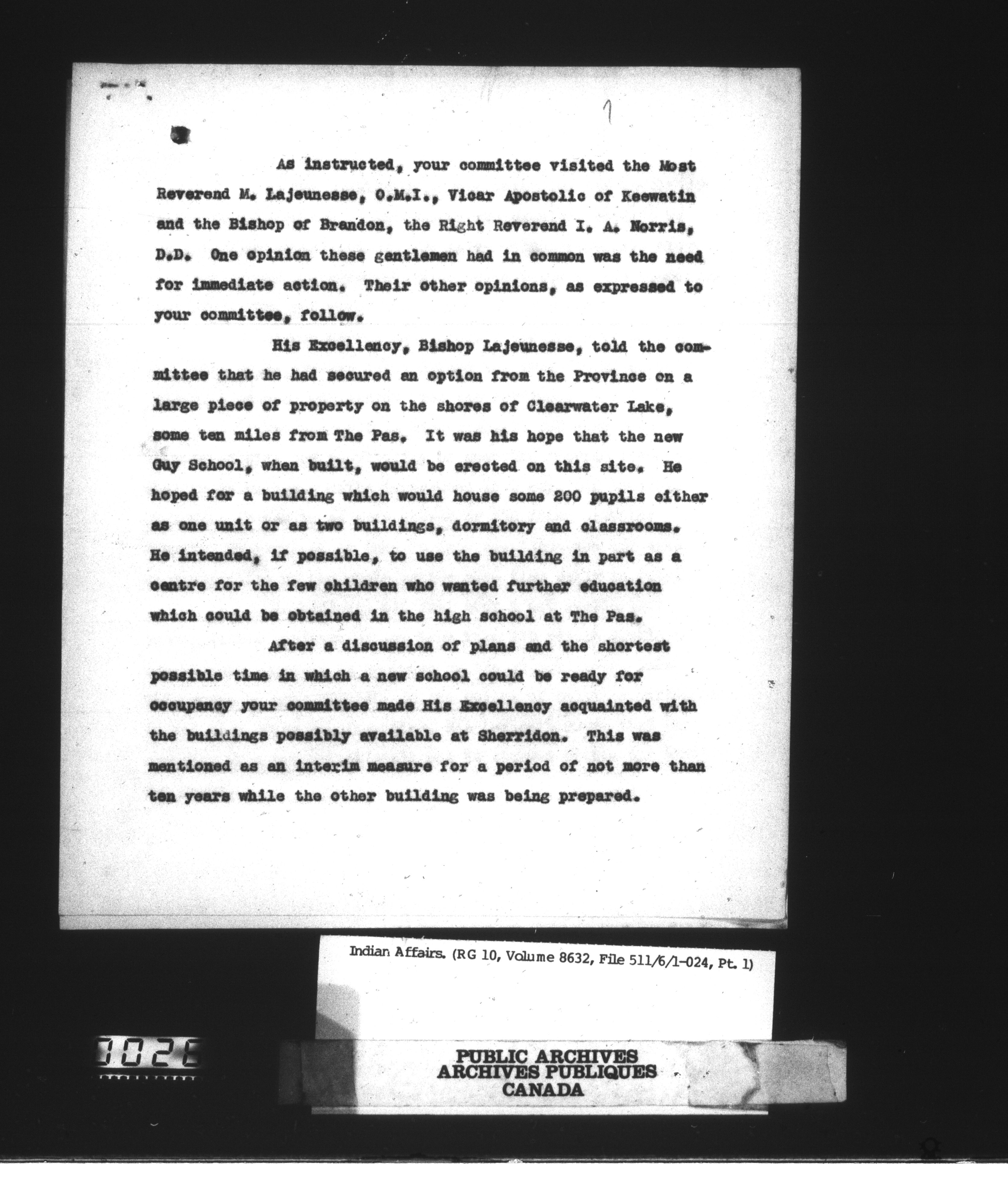 1

As instructed, your committee visited the Most Reverend M. Lajeunesse, O.M.I., Vicar Apostolic of Keewatin and the Bishop of Brandon, the Right Reverend I. A. Norris, D.D. One opinion these gentlemen had in common was the need for immediate action. Their other opinions, as expressed to your committee, follow.

His Excellency, Bishop Lajeunesse, told the committee that he had secured an option from the Province on a large piece of property on the shores of Clearwater Lake, some ten miles from The Pas. It was his hope that the new Guy School, when built, would be erected on this site. He hoped for a building which would house some 200 pupils either as one unit or as two buildings, dormitory and classrooms. He intended, if possible, to use the building in part as a centre for the few children who wanted further education which could be obtained in the high school at The Pas.

After a discussion of plans and the shortest possible time in which a new school could be ready for occupancy your committee made His Excellency acquainted with the buildings possibly available at Sherridon. This was mentioned as an interim measure for a period of not more than ten years while the other building was being prepared.

Indian Affairs. (RG 10, Volume 8632, File 511/6/1-024, Pt. 1)

0026

PUBLIC ARCHIVES
ARCHIVES PUBLIQUES
CANADA